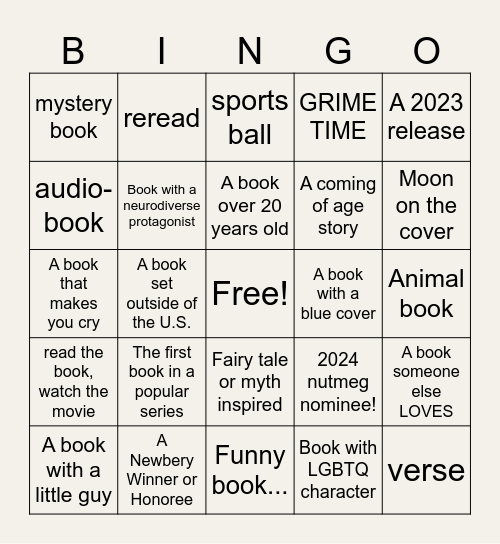 | B | I | N | G | O |
|---|---|---|---|---|
| mystery book | reread | sports ball | GRIME TIME | A 2023 release |
| audio-book | Book with a neurodiverse protagonist | A book over 20 years old | A coming of age story | Moon on the cover |
| A book that makes you cry | A book set outside of the U.S. | Free! | A book with a blue cover | Animal book |
| read the book, watch the movie | The first book in a popular series | Fairy tale or myth inspired | 2024 nutmeg nominee! | A book someone else LOVES |
| A book with a little guy | A Newbery Winner or Honoree | Funny book... | Book with LGBTQ character | verse |